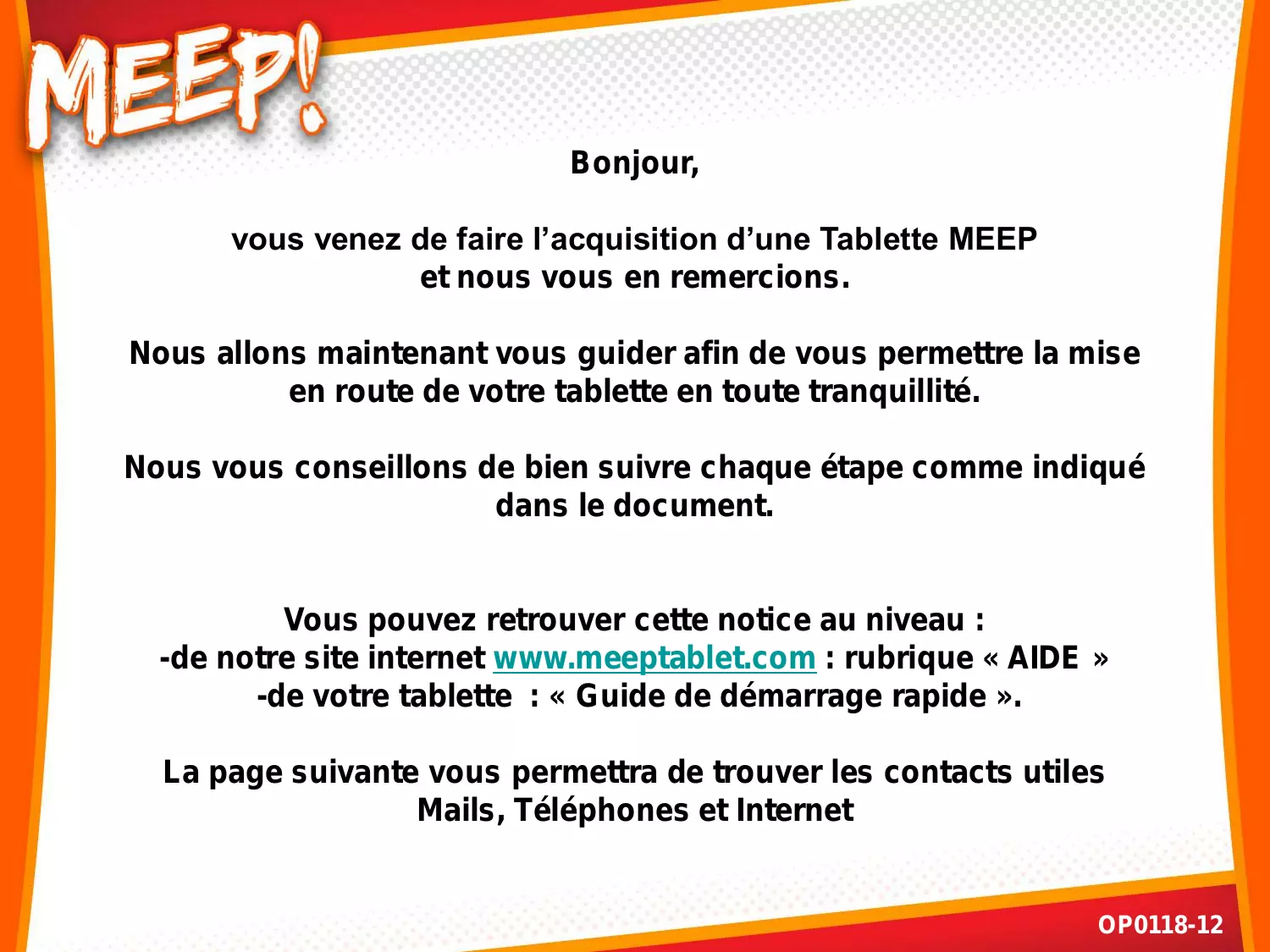 MEEP!

Bonjour,

vous venez de faire l’acquisition d’une Tablette MEEP
et nous vous en remercions.

Nous allons maintenant vous guider afin de vous permettre la mise en route de votre tablette en toute tranquillité.

Nous vous conseillons de bien suivre chaque étape comme indiqué dans le document.

Vous pouvez retrouver cette notice au niveau :
-de notre site internet www.meeptablet.com : rubrique « AIDE »
-de votre tablette : « Guide de démarrage rapide ».

La page suivante vous permettra de trouver les contacts utiles
Mails, Téléphones et Internet

OP0118-12